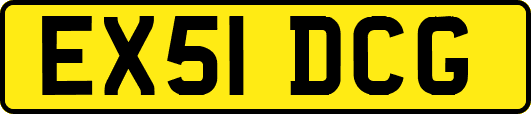 EX51 DCG